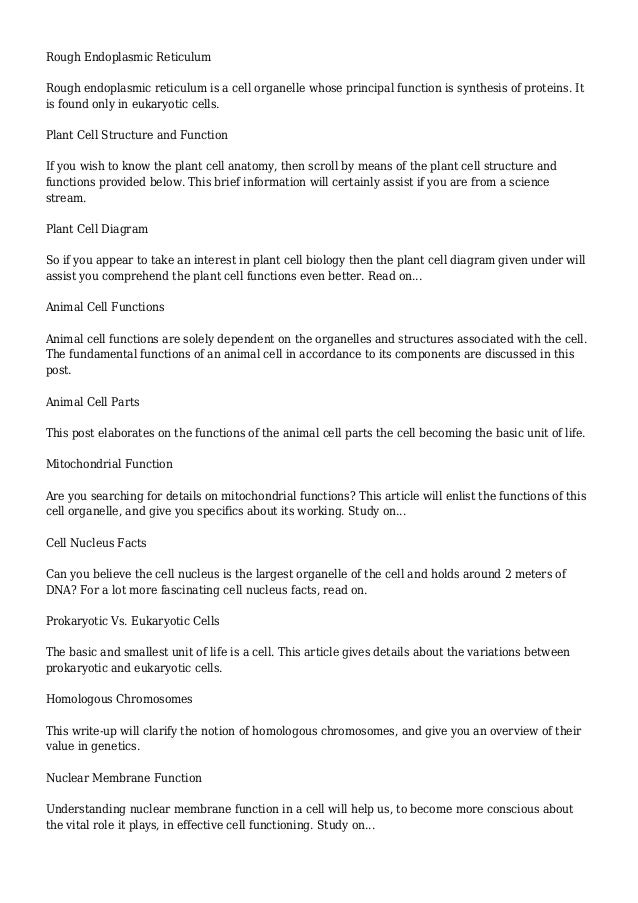 Rough Endoplasmic Reticulum

Rough endoplasmic reticulum is a cell organelle whose principal function is synthesis of proteins. It is found only in eukaryotic cells.

Plant Cell Structure and Function

If you wish to know the plant cell anatomy, then scroll by means of the plant cell structure and functions provided below. This brief information will certainly assist if you are from a science stream.

Plant Cell Diagram

So if you appear to take an interest in plant cell biology then the plant cell diagram given under will assist you comprehend the plant cell functions even better. Read on...

Animal Cell Functions

Animal cell functions are solely dependent on the organelles and structures associated with the cell. The fundamental functions of an animal cell in accordance to its components are discussed in this post.

Animal Cell Parts

This post elaborates on the functions of the animal cell parts the cell becoming the basic unit of life.

Mitochondrial Function

Are you searching for details on mitochondrial functions? This article will enlist the functions of this cell organelle, and give you specifics about its working. Study on...

Cell Nucleus Facts

Can you believe the cell nucleus is the largest organelle of the cell and holds around 2 meters of DNA? For a lot more fascinating cell nucleus facts, read on.

Prokaryotic Vs. Eukaryotic Cells

The basic and smallest unit of life is a cell. This article gives details about the variations between prokaryotic and eukaryotic cells.

Homologous Chromosomes

This write-up will clarify the notion of homologous chromosomes, and give you an overview of their value in genetics.

Nuclear Membrane Function

Understanding nuclear membrane function in a cell will help us, to become more conscious about the vital role it plays, in effective cell functioning. Study on...